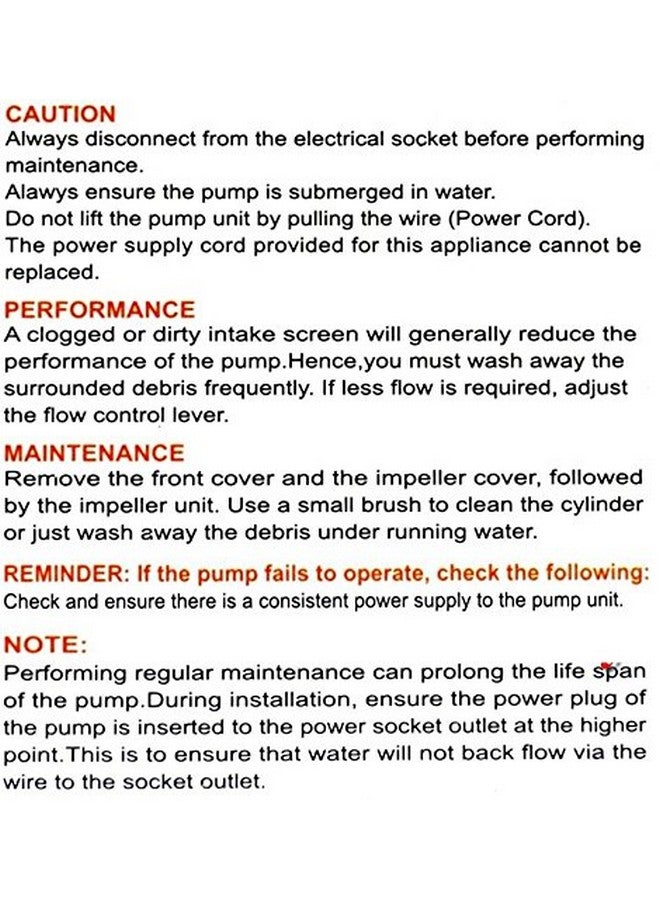 CAUTION
Always disconnect from the electrical socket before performing maintenance.
Alawys ensure the pump is submerged in water.
Do not lift the pump unit by pulling the wire (Power Cord).
The power supply cord provided for this appliance cannot be replaced.

PERFORMANCE
A clogged or dirty intake screen will generally reduce the performance of the pump.Hence,you must wash away the surrounded debris frequently. If less flow is required, adjust the flow control lever.

MAINTENANCE
Remove the front cover and the impeller cover, followed by the impeller unit. Use a small brush to clean the cylinder or just wash away the debris under running water.

REMINDER: If the pump fails to operate, check the following:
Check and ensure there is a consistent power supply to the pump unit.

NOTE:
Performing regular maintenance can prolong the life span of the pump.During installation, ensure the power plug of the pump is inserted to the power socket outlet at the higher point.This is to ensure that water will not back flow via the wire to the socket outlet.